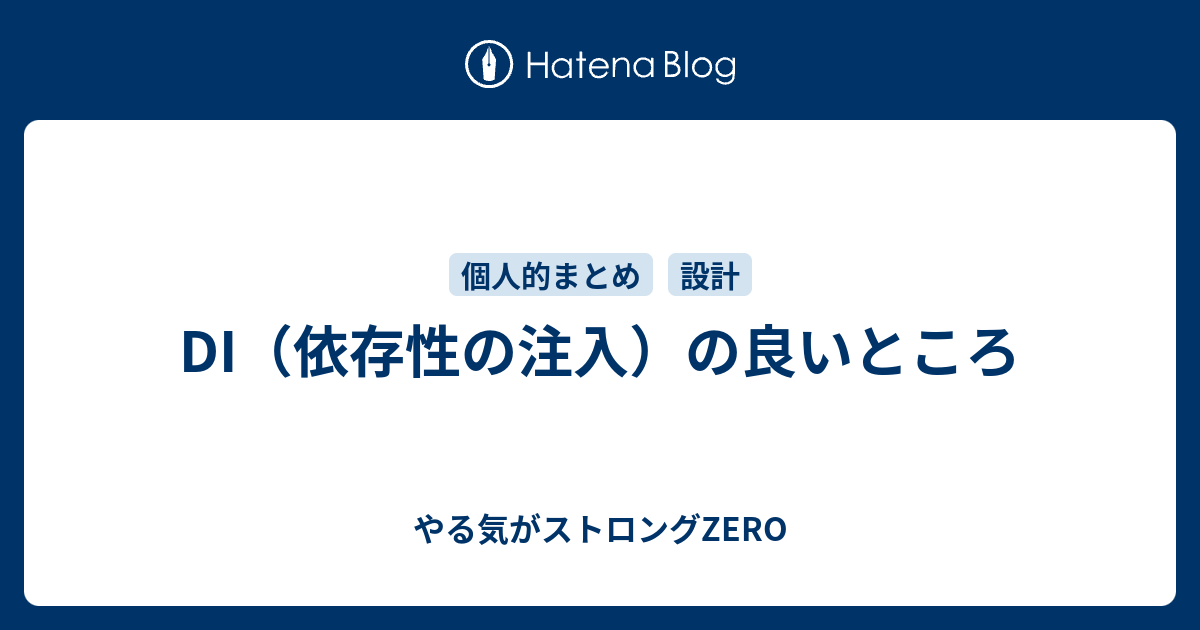 Hatena Blog

個人的まとめ 設計

DI（依存性の注入）の良いところ

やる気がストロングZERO